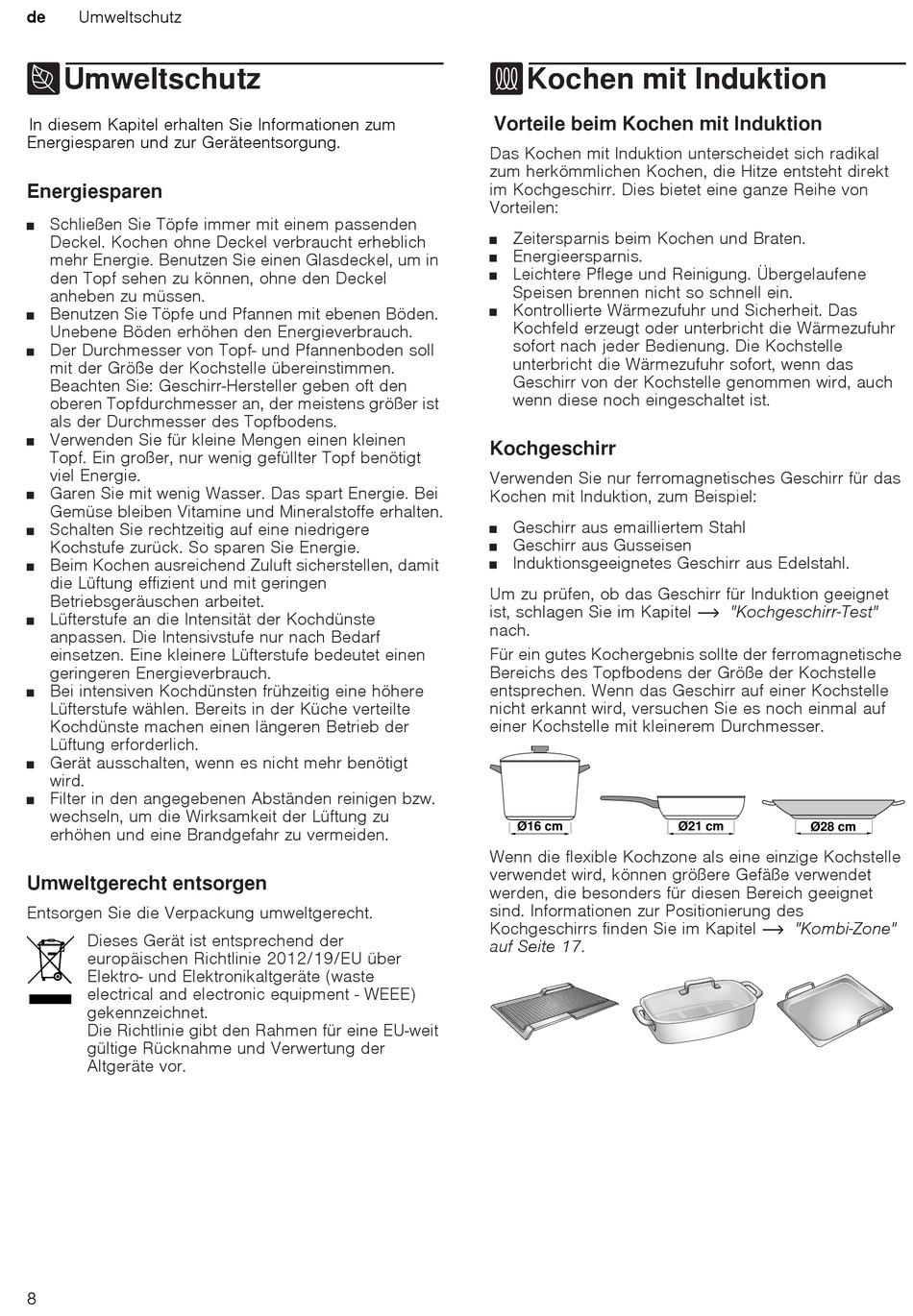 de Umweltschutz

Umweltschutz

In diesem Kapitel erhalten Sie Informationen zum Energiesparen und zur Geräteentsorgung.

Energiesparen

■ Schließen Sie Töpfe immer mit einem passenden Deckel. Kochen ohne Deckel verbraucht erheblich mehr Energie. Benutzen Sie einen Glasdeckel, um in den Topf sehen zu können, ohne den Deckel anheben zu müssen.
■ Benutzen Sie Töpfe und Pfannen mit ebenen Böden. Unebene Böden erhöhen den Energieverbrauch.
■ Der Durchmesser von Topf- und Pfannenboden soll mit der Größe der Kochstelle übereinstimmen. Beachten Sie: Geschirr-Hersteller geben oft den oberen Topfdurchmesser an, der meistens größer ist als der Durchmesser des Topfbodens.
■ Verwenden Sie für kleine Mengen einen kleinen Topf. Ein großer, nur wenig gefüllter Topf benötigt viel Energie.
■ Garen Sie mit wenig Wasser. Das spart Energie. Bei Gemüse bleiben Vitamine und Mineralstoffe erhalten.
■ Schalten Sie rechtzeitig auf eine niedrigere Kochstufe zurück. So sparen Sie Energie.
■ Beim Kochen ausreichend Zuluft sicherstellen, damit die Lüftung effizient und mit geringen Betriebsgeräuschen arbeitet.
■ Lüfterstufe an die Intensität der Kochdünste anpassen. Die Intensivstufe nur nach Bedarf einsetzen. Eine kleinere Lüfterstufe bedeutet einen geringeren Energieverbrauch.
■ Bei intensiven Kochdünsten frühzeitig eine höhere Lüfterstufe wählen. Bereits in der Küche verteilte Kochdünste machen einen längeren Betrieb der Lüftung erforderlich.
■ Gerät ausschalten, wenn es nicht mehr benötigt wird.
■ Filter in den angegebenen Abständen reinigen bzw. wechseln, um die Wirksamkeit der Lüftung zu erhöhen und eine Brandgefahr zu vermeiden.

Umweltgerecht entsorgen

Entsorgen Sie die Verpackung umweltgerecht.

Dieses Gerät ist entsprechend der europäischen Richtlinie 2012/19/EU über Elektro- und Elektronikaltgeräte (waste electrical and electronic equipment - WEEE) gekennzeichnet.
Die Richtlinie gibt den Rahmen für eine EU-weit gültige Rücknahme und Verwertung der Altgeräte vor.

Kochen mit Induktion

Vorteile beim Kochen mit Induktion

Das Kochen mit Induktion unterscheidet sich radikal zum herkömmlichen Kochen, die Hitze entsteht direkt im Kochgeschirr. Dies bietet eine ganze Reihe von Vorteilen:

■ Zeitersparnis beim Kochen und Braten.
■ Energieersparnis.
■ Leichtere Pflege und Reinigung. Übergelaufene Speisen brennen nicht so schnell ein.
■ Kontrollierte Wärmezufuhr und Sicherheit. Das Kochfeld erzeugt oder unterbricht die Wärmezufuhr sofort nach jeder Bedienung. Die Kochstelle unterbricht die Wärmezufuhr sofort, wenn das Geschirr von der Kochstelle genommen wird, auch wenn diese noch eingeschaltet ist.

Kochgeschirr

Verwenden Sie nur ferromagnetisches Geschirr für das Kochen mit Induktion, zum Beispiel:

■ Geschirr aus emailliertem Stahl
■ Geschirr aus Gusseisen
■ Induktionsgeeignetes Geschirr aus Edelstahl.

Um zu prüfen, ob das Geschirr für Induktion geeignet ist, schlagen Sie im Kapitel ⟶ "Kochgeschirr-Test" nach.

Für ein gutes Kochergebnis sollte der ferromagnetische Bereichs des Topfbodens der Größe der Kochstelle entsprechen. Wenn das Geschirr auf einer Kochstelle nicht erkannt wird, versuchen Sie es noch einmal auf einer Kochstelle mit kleinerem Durchmesser.

Ø16 cm Ø21 cm Ø28 cm

Wenn die flexible Kochzone als eine einzige Kochstelle verwendet wird, können größere Gefäße verwendet werden, die besonders für diesen Bereich geeignet sind. Informationen zur Positionierung des Kochgeschirrs finden Sie im Kapitel ⟶ "Kombi-Zone" auf Seite 17.

8